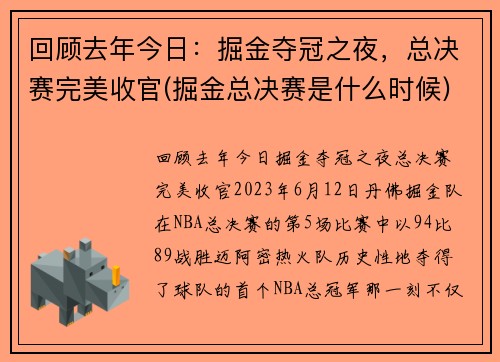 回顾去年今日：掘金夺冠之夜，总决赛完美收官(掘金总决赛是什么时候)

回顾去年今日掘金夺冠之夜总决赛完美收官2023年6月12日丹佛掘金队在NBA总决赛的第5场比赛中以94比89战胜迈阿密热火队历史性地夺得了球队的首个NBA总冠军那一刻不仅